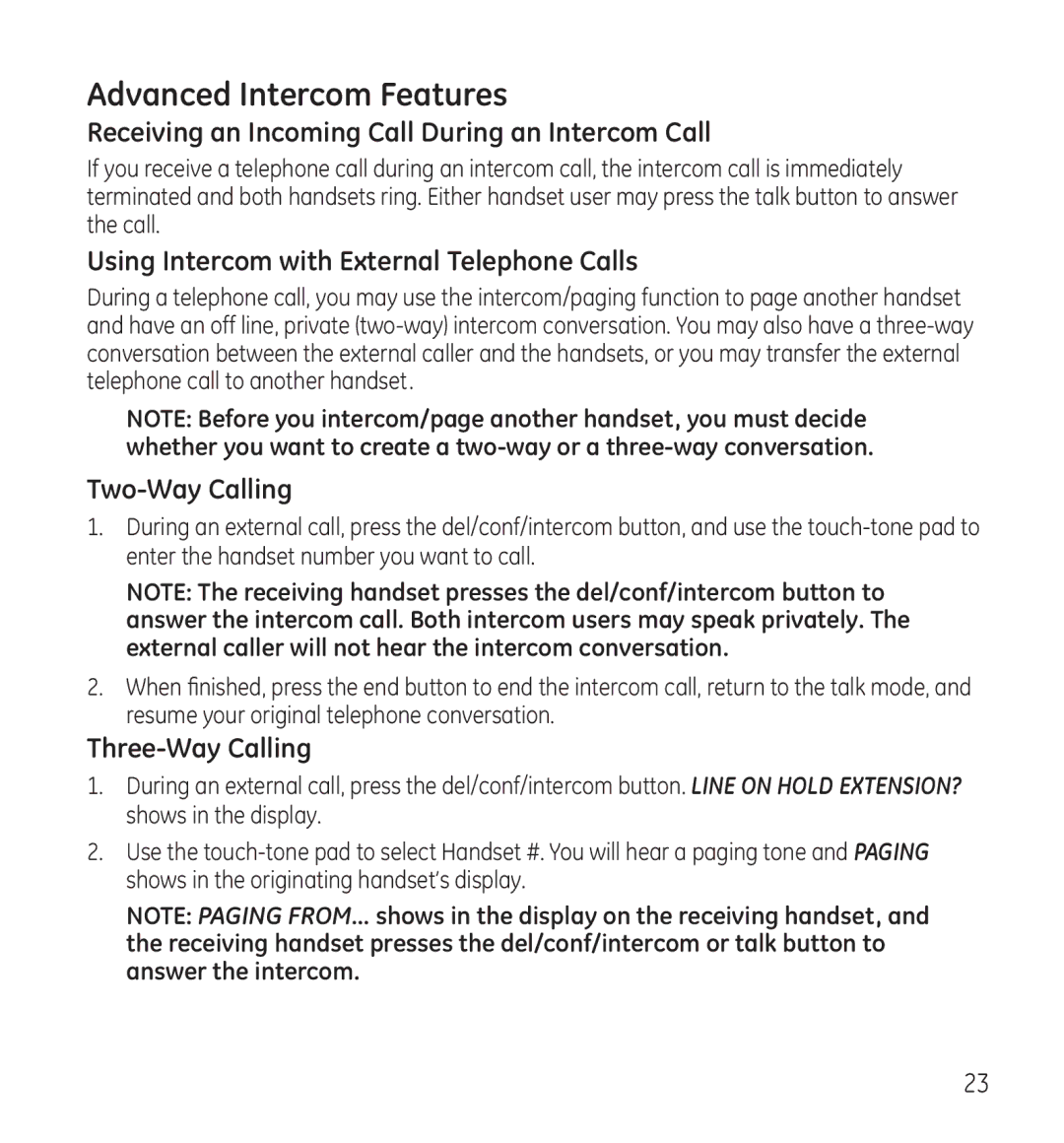 Advanced Intercom Features

Receiving an Incoming Call During an Intercom Call

If you receive a telephone call during an intercom call, the intercom call is immediately terminated and both handsets ring. Either handset user may press the talk button to answer the call.

Using Intercom with External Telephone Calls

During a telephone call, you may use the intercom/paging function to page another handset and have an off line, private (two-way) intercom conversation. You may also have a three-way conversation between the external caller and the handsets, or you may transfer the external telephone call to another handset.

NOTE: Before you intercom/page another handset, you must decide whether you want to create a two-way or a three-way conversation.

Two-Way Calling

1. During an external call, press the del/conf/intercom button, and use the touch-tone pad to enter the handset number you want to call.

NOTE: The receiving handset presses the del/conf/intercom button to answer the intercom call. Both intercom users may speak privately. The external caller will not hear the intercom conversation.

2. When finished, press the end button to end the intercom call, return to the talk mode, and resume your original telephone conversation.

Three-Way Calling

1. During an external call, press the del/conf/intercom button. LINE ON HOLD EXTENSION? shows in the display.

2. Use the touch-tone pad to select Handset #. You will hear a paging tone and PAGING shows in the originating handset's display.

NOTE: PAGING FROM... shows in the display on the receiving handset, and the receiving handset presses the del/conf/intercom or talk button to answer the intercom.

23